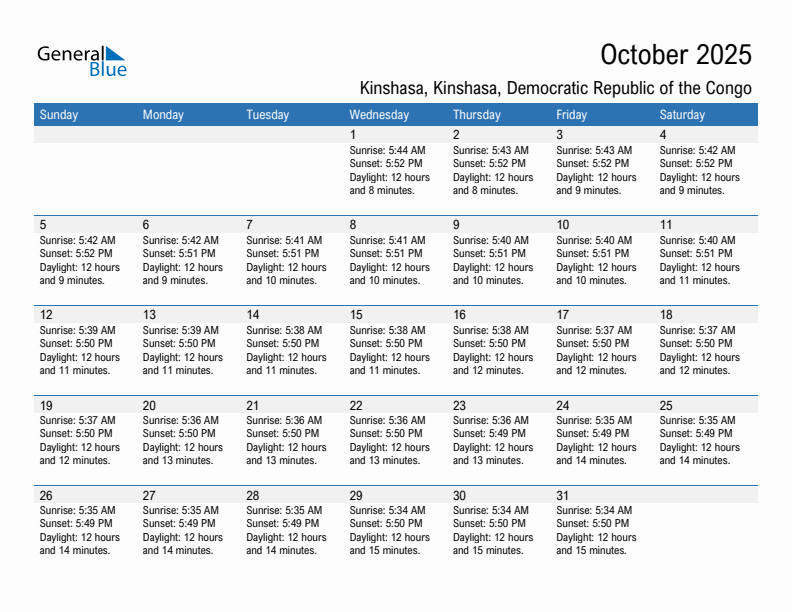 General Blue

October 2025

Kinshasa, Kinshasa, Democratic Republic of the Congo

| Sunday | Monday | Tuesday | Wednesday | Thursday | Friday | Saturday |
|---|---|---|---|---|---|---|
| | | | 1 Sunrise: 5:44 AM Sunset: 5:52 PM Daylight: 12 hours and 8 minutes. | 2 Sunrise: 5:43 AM Sunset: 5:52 PM Daylight: 12 hours and 8 minutes. | 3 Sunrise: 5:43 AM Sunset: 5:52 PM Daylight: 12 hours and 9 minutes. | 4 Sunrise: 5:42 AM Sunset: 5:52 PM Daylight: 12 hours and 9 minutes. |
| 5 Sunrise: 5:42 AM Sunset: 5:52 PM Daylight: 12 hours and 9 minutes. | 6 Sunrise: 5:42 AM Sunset: 5:51 PM Daylight: 12 hours and 9 minutes. | 7 Sunrise: 5:41 AM Sunset: 5:51 PM Daylight: 12 hours and 10 minutes. | 8 Sunrise: 5:41 AM Sunset: 5:51 PM Daylight: 12 hours and 10 minutes. | 9 Sunrise: 5:40 AM Sunset: 5:51 PM Daylight: 12 hours and 10 minutes. | 10 Sunrise: 5:40 AM Sunset: 5:51 PM Daylight: 12 hours and 10 minutes. | 11 Sunrise: 5:40 AM Sunset: 5:51 PM Daylight: 12 hours and 11 minutes. |
| 12 Sunrise: 5:39 AM Sunset: 5:50 PM Daylight: 12 hours and 11 minutes. | 13 Sunrise: 5:39 AM Sunset: 5:50 PM Daylight: 12 hours and 11 minutes. | 14 Sunrise: 5:38 AM Sunset: 5:50 PM Daylight: 12 hours and 11 minutes. | 15 Sunrise: 5:38 AM Sunset: 5:50 PM Daylight: 12 hours and 11 minutes. | 16 Sunrise: 5:38 AM Sunset: 5:50 PM Daylight: 12 hours and 12 minutes. | 17 Sunrise: 5:37 AM Sunset: 5:50 PM Daylight: 12 hours and 12 minutes. | 18 Sunrise: 5:37 AM Sunset: 5:50 PM Daylight: 12 hours and 12 minutes. |
| 19 Sunrise: 5:37 AM Sunset: 5:50 PM Daylight: 12 hours and 12 minutes. | 20 Sunrise: 5:36 AM Sunset: 5:50 PM Daylight: 12 hours and 13 minutes. | 21 Sunrise: 5:36 AM Sunset: 5:50 PM Daylight: 12 hours and 13 minutes. | 22 Sunrise: 5:36 AM Sunset: 5:50 PM Daylight: 12 hours and 13 minutes. | 23 Sunrise: 5:36 AM Sunset: 5:49 PM Daylight: 12 hours and 13 minutes. | 24 Sunrise: 5:35 AM Sunset: 5:49 PM Daylight: 12 hours and 14 minutes. | 25 Sunrise: 5:35 AM Sunset: 5:49 PM Daylight: 12 hours and 14 minutes. |
| 26 Sunrise: 5:35 AM Sunset: 5:49 PM Daylight: 12 hours and 14 minutes. | 27 Sunrise: 5:35 AM Sunset: 5:49 PM Daylight: 12 hours and 14 minutes. | 28 Sunrise: 5:35 AM Sunset: 5:49 PM Daylight: 12 hours and 14 minutes. | 29 Sunrise: 5:34 AM Sunset: 5:50 PM Daylight: 12 hours and 15 minutes. | 30 Sunrise: 5:34 AM Sunset: 5:50 PM Daylight: 12 hours and 15 minutes. | 31 Sunrise: 5:34 AM Sunset: 5:50 PM Daylight: 12 hours and 15 minutes. | |